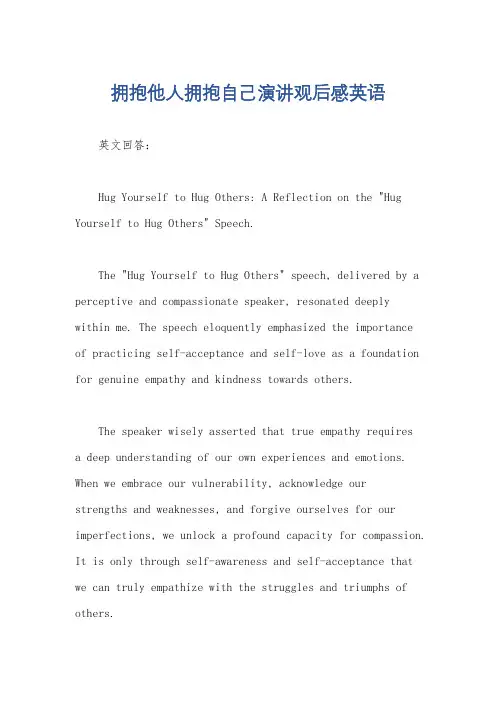 拥抱他人拥抱自己演讲观后感英语

英文回答:

Hug Yourself to Hug Others: A Reflection on the "Hug Yourself to Hug Others" Speech.

The "Hug Yourself to Hug Others" speech, delivered by a perceptive and compassionate speaker, resonated deeply within me. The speech eloquently emphasized the importance of practicing self-acceptance and self-love as a foundation for genuine empathy and kindness towards others.

The speaker wisely asserted that true empathy requires a deep understanding of our own experiences and emotions. When we embrace our vulnerability, acknowledge our strengths and weaknesses, and forgive ourselves for our imperfections, we unlock a profound capacity for compassion. It is only through self-awareness and self-acceptance that we can truly empathize with the struggles and triumphs of others.